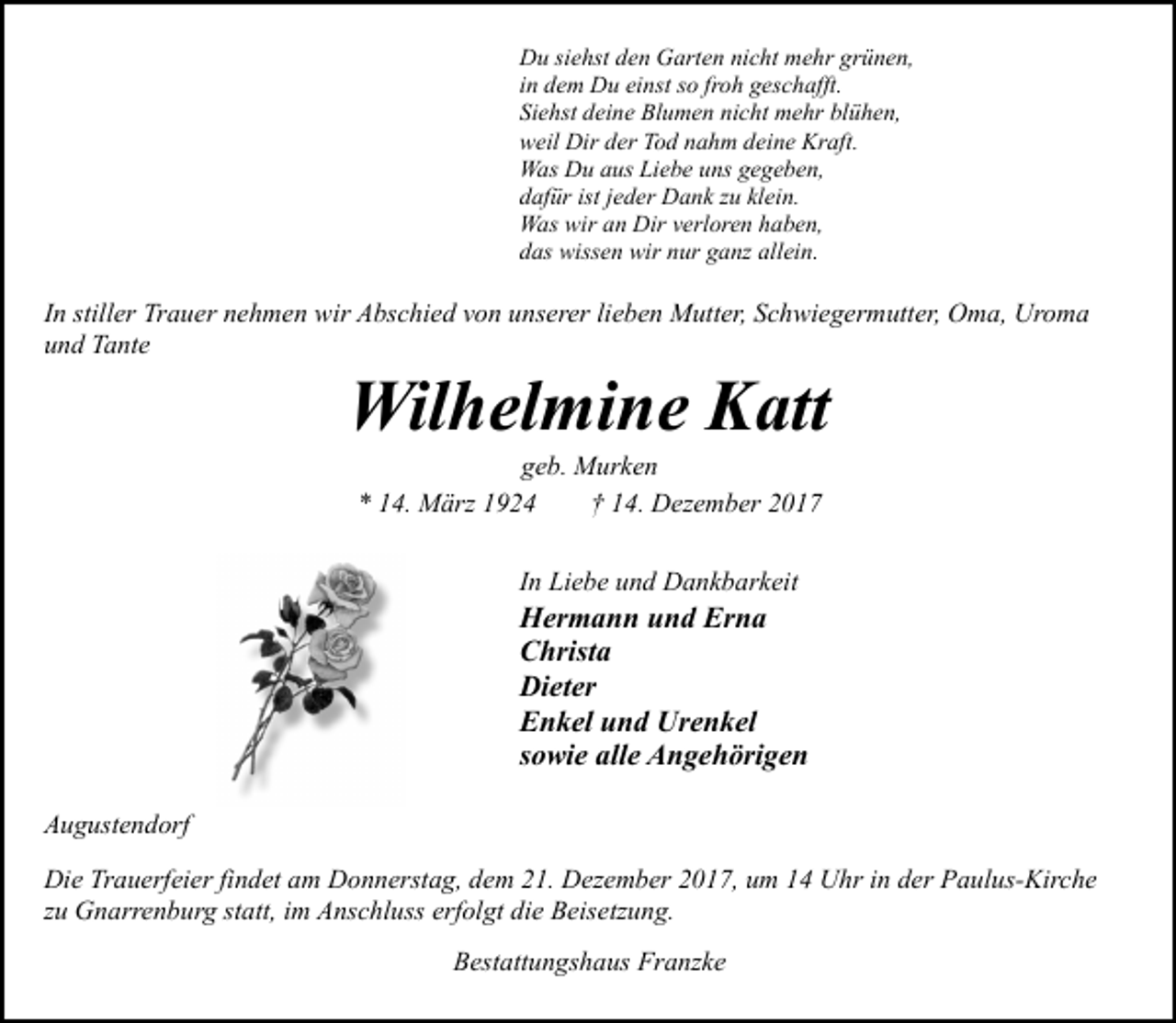 Du siehst den Garten nicht mehr grünen,
in dem Du einst so froh geschafft.
Siehst deine Blumen nicht mehr blühen,
weil Dir der Tod nahm deine Kraft.
Was Du aus Liebe uns gegeben,
dafür ist jeder Dank zu klein.
Was wir an Dir verloren haben,
das wissen wir nur ganz allein.

In stiller Trauer nehmen wir Abschied von unserer lieben Mutter, Schwiegermutter, Oma, Uroma und Tante

Wilhelmine Katt

geb. Murken

* 14. März 1924 † 14. Dezember 2017

In Liebe und Dankbarkeit
Hermann und Erna
Christa
Dieter
Enkel und Urenkel
sowie alle Angehörigen

Augustendorf

Die Trauerfeier findet am Donnerstag, dem 21. Dezember 2017, um 14 Uhr in der Paulus-Kirche zu Gnarrenburg statt, im Anschluss erfolgt die Beisetzung.

Bestattungshaus Franzke